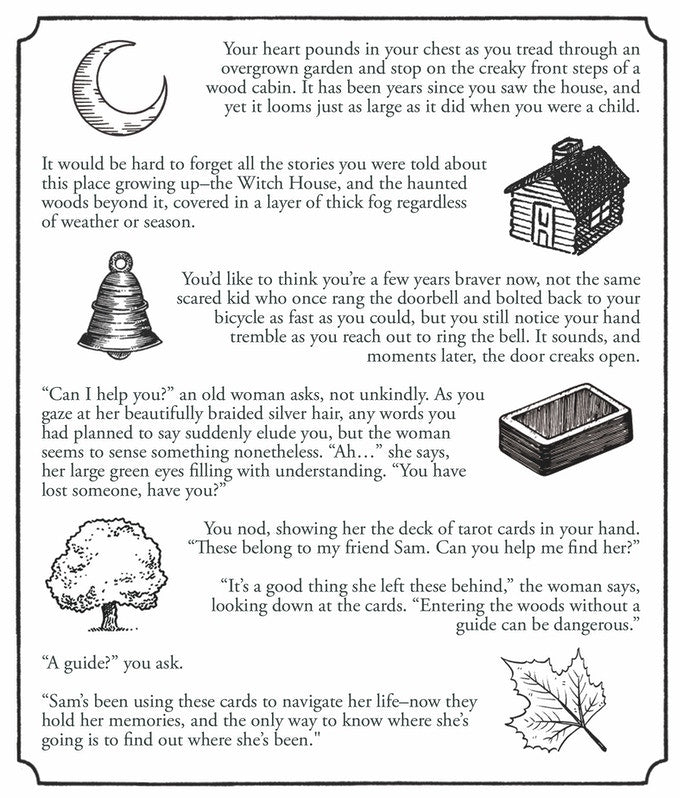 Your heart pounds in your chest as you tread through an overgrown garden and stop on the creaky front steps of a wood cabin. It has been years since you saw the house, and yet it looms just as large as it did when you were a child.

It would be hard to forget all the stories you were told about this place growing up–the Witch House, and the haunted woods beyond it, covered in a layer of thick fog regardless of weather or season.

You'd like to think you're a few years braver now, not the same scared kid who once rang the doorbell and bolted back to your bicycle as fast as you could, but you still notice your hand tremble as you reach out to ring the bell. It sounds, and moments later, the door creaks open.

"Can I help you?" an old woman asks, not unkindly. As you gaze at her beautifully braided silver hair, any words you had planned to say suddenly elude you, but the woman seems to sense something nonetheless. "Ah…" she says, her large green eyes filling with understanding. "You have lost someone, have you?"

You nod, showing her the deck of tarot cards in your hand. "These belong to my friend Sam. Can you help me find her?"

"It's a good thing she left these behind," the woman says, looking down at the cards. "Entering the woods without a guide can be dangerous."

"A guide?" you ask.

"Sam's been using these cards to navigate her life–now they hold her memories, and the only way to know where she's going is to find out where she's been."